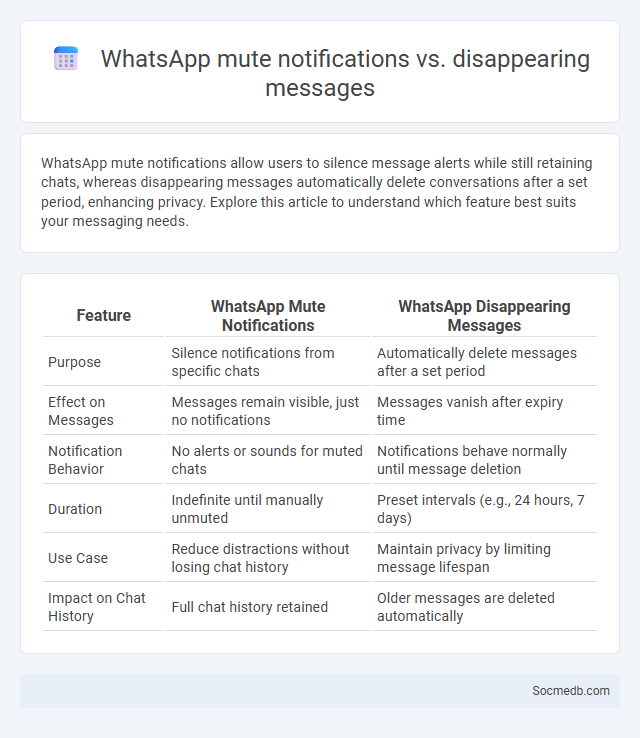 WhatsApp mute notifications vs. disappearing messages

WhatsApp mute notifications allow users to silence message alerts while still retaining chats, whereas disappearing messages automatically delete conversations after a set period, enhancing privacy. Explore this article to understand which feature best suits your messaging needs.

| Feature | WhatsApp Mute Notifications | WhatsApp Disappearing Messages |
|---|---|---|
| Purpose | Silence notifications from specific chats | Automatically delete messages after a set period |
| Effect on Messages | Messages remain visible, just no notifications | Messages vanish after expiry time |
| Notification Behavior | No alerts or sounds for muted chats | Notifications behave normally until message deletion |
| Duration | Indefinite until manually unmuted | Preset intervals (e.g., 24 hours, 7 days) |
| Use Case | Reduce distractions without losing chat history | Maintain privacy by limiting message lifespan |
| Impact on Chat History | Full chat history retained | Older messages are deleted automatically |

Socmedb.com